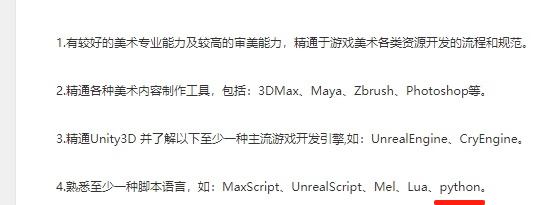 1.有较好的美术专业能力及较高的审美能力，精通于游戏美术各类资源开发的流程和规范。

2.精通各种美术内容制作工具，包括：3DMax、Maya、Zbrush、Photoshop等。

3.精通Unity3D 并了解以下至少一种主流游戏开发引擎,如：UnrealEngine、CryEngine。

4.熟悉至少一种脚本语言，如：MaxScript、UnrealScript、Mel、Lua、python。